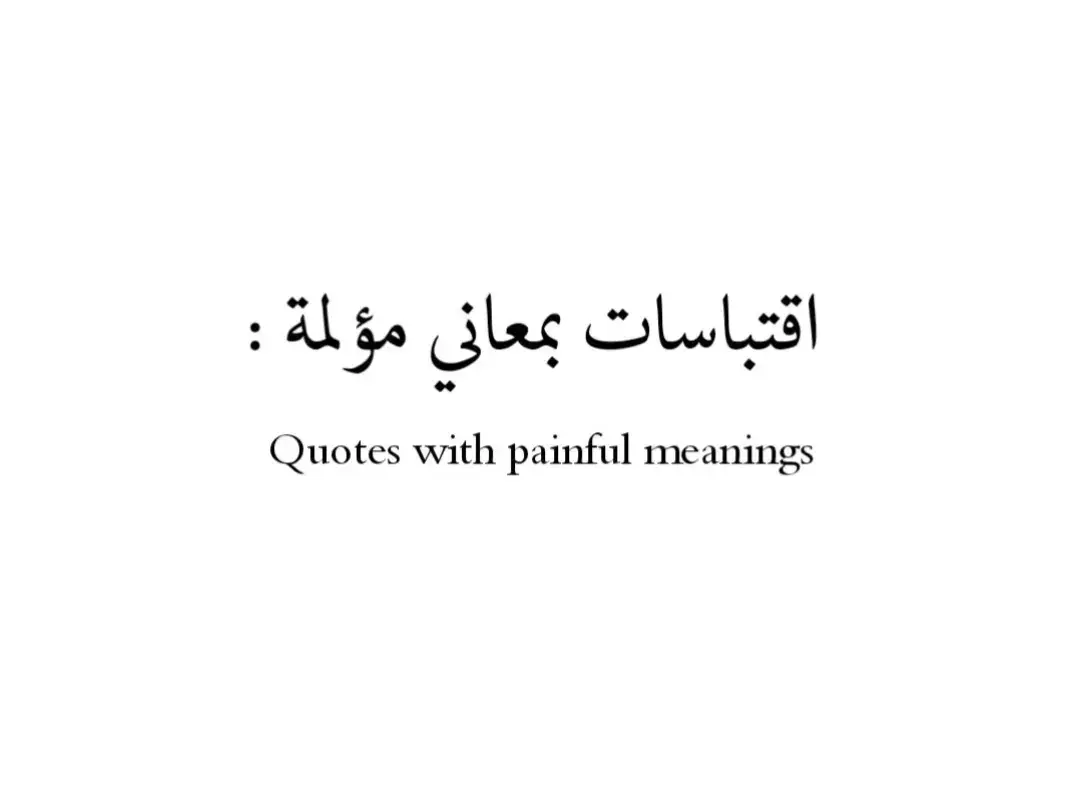 اقتباسات بمعاني مؤلمة :

Quotes with painful meanings